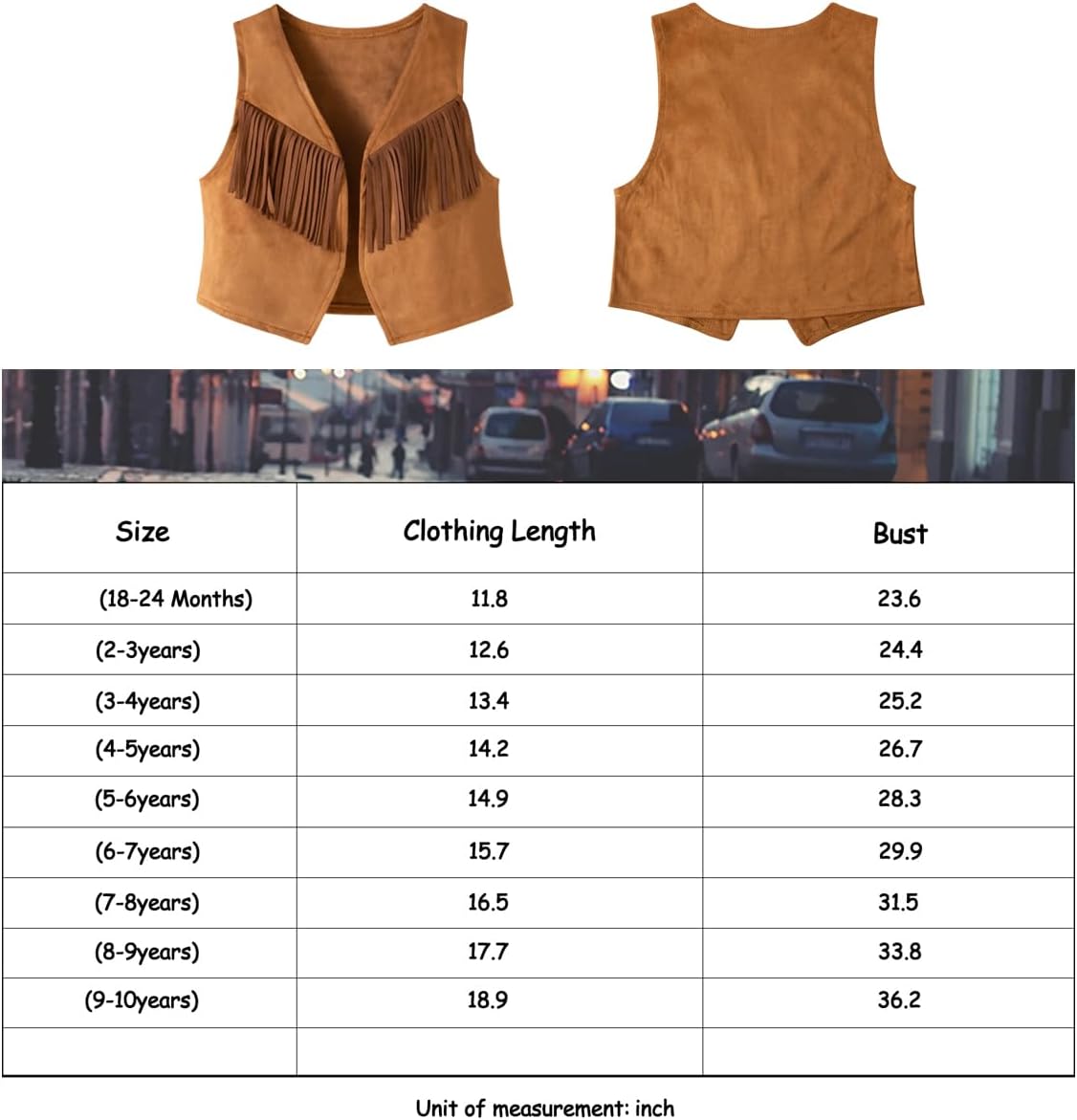 | Size | Clothing Length | Bust |
|---|---|---|
| (18-24 Months) | 11.8 | 23.6 |
| (2-3years) | 12.6 | 24.4 |
| (3-4years) | 13.4 | 25.2 |
| (4-5years) | 14.2 | 26.7 |
| (5-6years) | 14.9 | 28.3 |
| (6-7years) | 15.7 | 29.9 |
| (7-8years) | 16.5 | 31.5 |
| (8-9years) | 17.7 | 33.8 |
| (9-10years) | 18.9 | 36.2 |
| | | |

Unit of measurement: inch